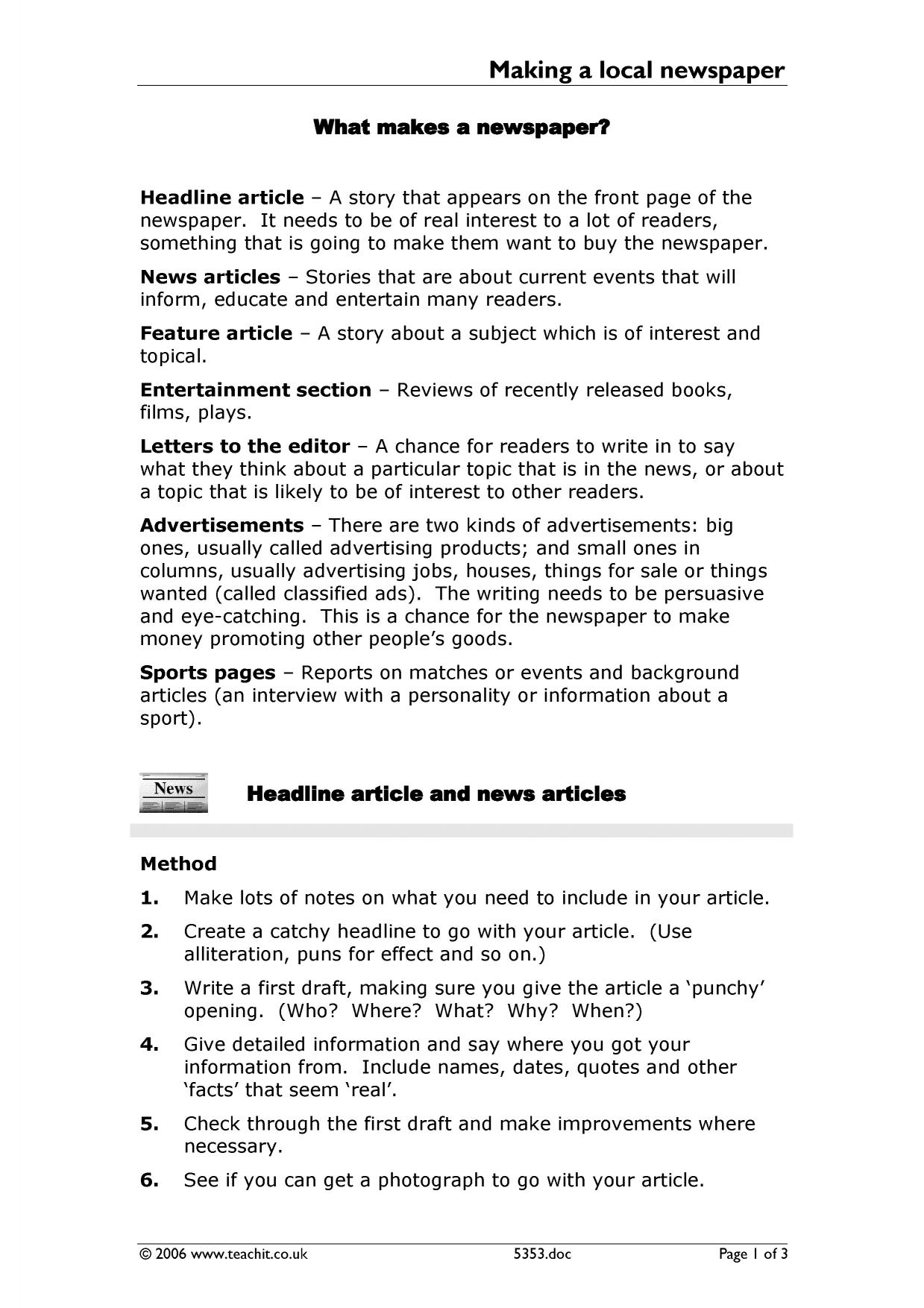 Making a local newspaper

What makes a newspaper?

Headline article – A story that appears on the front page of the newspaper. It needs to be of real interest to a lot of readers, something that is going to make them want to buy the newspaper.

News articles – Stories that are about current events that will inform, educate and entertain many readers.

Feature article – A story about a subject which is of interest and topical.

Entertainment section – Reviews of recently released books, films, plays.

Letters to the editor – A chance for readers to write in to say what they think about a particular topic that is in the news, or about a topic that is likely to be of interest to other readers.

Advertisements – There are two kinds of advertisements: big ones, usually called advertising products; and small ones in columns, usually advertising jobs, houses, things for sale or things wanted (called classified ads). The writing needs to be persuasive and eye-catching. This is a chance for the newspaper to make money promoting other people's goods.

Sports pages – Reports on matches or events and background articles (an interview with a personality or information about a sport).

News

Headline article and news articles

Method

1. Make lots of notes on what you need to include in your article.

2. Create a catchy headline to go with your article. (Use alliteration, puns for effect and so on.)

3. Write a first draft, making sure you give the article a 'punchy' opening. (Who? Where? What? Why? When?)

4. Give detailed information and say where you got your information from. Include names, dates, quotes and other 'facts' that seem 'real'.

5. Check through the first draft and make improvements where necessary.

6. See if you can get a photograph to go with your article.

© 2006 www.teachit.co.uk 5353.doc Page 1 of 3